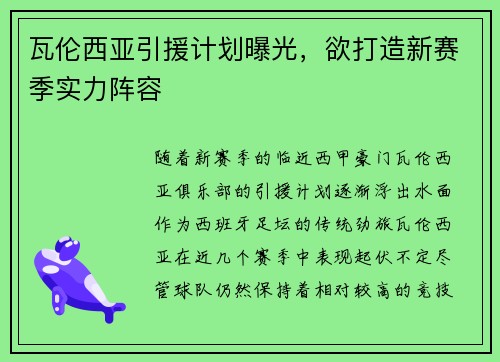 瓦伦西亚引援计划曝光，欲打造新赛季实力阵容

随着新赛季的临近西甲豪门瓦伦西亚俱乐部的引援计划逐渐浮出水面作为西班牙足坛的传统劲旅瓦伦西亚在近几个赛季中表现起伏不定尽管球队仍然保持着相对较高的竞技